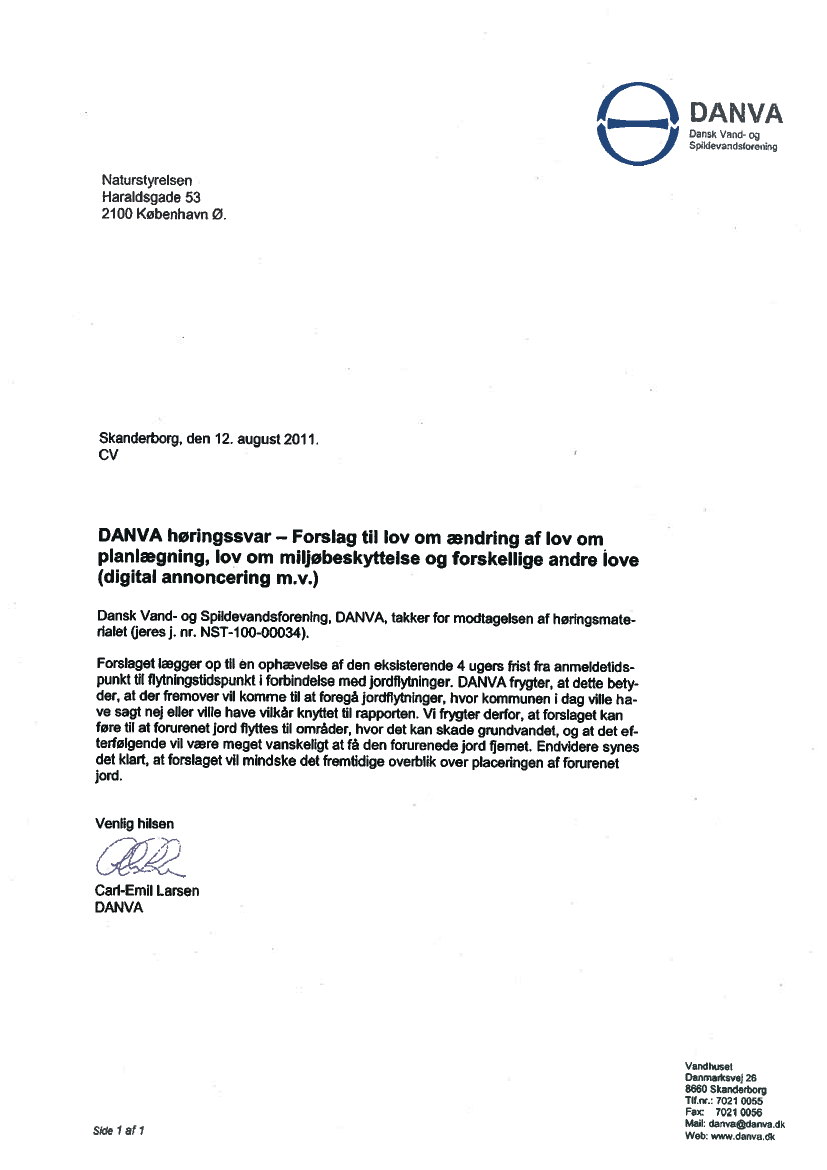 DANVA
Dansk Vand- og Spildevandsforening

Naturstyrelsen
Haraldsgade 53
2100 København Ø.

Skanderborg, den 12. august 2011.
CV

DANVA høringssvar – Forslag til lov om ændring af lov om planlægning, lov om miljøbeskyttelse og forskellige andre love (digital annoncering m.v.)

Dansk Vand- og Spildevandsforening, DANVA, takker for modtagelsen af høringsmaterialet (jeres j. nr. NST-100-00034).

Forslaget lægger op til en ophævelse af den eksisterende 4 ugers frist fra anmeldetidspunkt til flytningstidspunkt i forbindelse med jordflytninger. DANVA frygter, at dette betyder, at der fremover vil komme til at foregå jordflytninger, hvor kommunen i dag ville have sagt nej eller ville have vilkår knyttet til rapporten. Vi frygter derfor, at forslaget kan føre til at forurenet jord flyttes til områder, hvor det kan skade grundvandet, og at det efterfølgende vil være meget vanskeligt at få den forurenede jord fjernet. Endvidere synes det klart, at forslaget vil mindske det fremtidige overblik over placeringen af forurenet jord.

Venlig hilsen

Carl-Emil Larsen
DANVA

Side 1 af 1

Vandhuset
Danmarksvej 26
8660 Skanderborg
Tlf.nr.: 7021 0055
Fax: 7021 0056
Mail: danva@danva.dk
Web: www.danva.dk